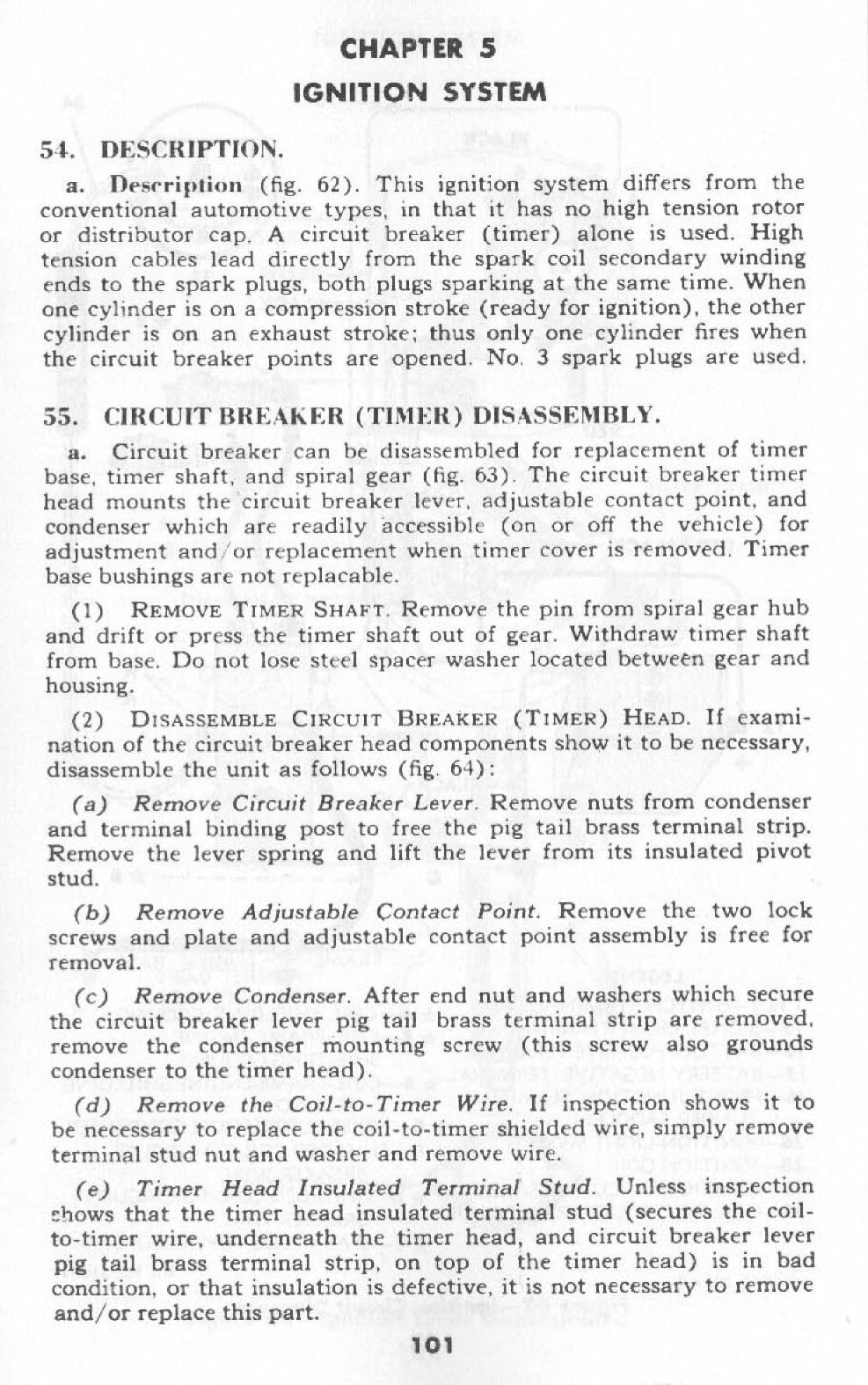 CHAPTER 5

IGNITION SYSTEM

54. DESCRIPTION.

a. Description (fig. 62). This ignition system differs from the conventional automotive types, in that it has no high tension rotor or distributor cap. A circuit breaker (timer) alone is used. High tension cables lead directly from the spark coil secondary winding ends to the spark plugs, both plugs sparking at the same time. When one cylinder is on a compression stroke (ready for ignition), the other cylinder is on an exhaust stroke; thus only one cylinder fires when the circuit breaker points are opened. No. 3 spark plugs are used.

55. CIRCUIT BREAKER (TIMER) DISASSEMBLY.

a. Circuit breaker can be disassembled for replacement of timer base, timer shaft, and spiral gear (fig. 63). The circuit breaker timer head mounts the circuit breaker lever, adjustable contact point, and condenser which are readily accessible (on or off the vehicle) for adjustment and/or replacement when timer cover is removed. Timer base bushings are not replacable.

(1) REMOVE TIMER SHAFT. Remove the pin from spiral gear hub and drift or press the timer shaft out of gear. Withdraw timer shaft from base. Do not lose steel spacer washer located between gear and housing.

(2) DISASSEMBLE CIRCUIT BREAKER (TIMER) HEAD. If examination of the circuit breaker head components show it to be necessary, disassemble the unit as follows (fig. 64):

(a) Remove Circuit Breaker Lever. Remove nuts from condenser and terminal binding post to free the pig tail brass terminal strip. Remove the lever spring and lift the lever from its insulated pivot stud.

(b) Remove Adjustable Contact Point. Remove the two lock screws and plate and adjustable contact point assembly is free for removal.

(c) Remove Condenser. After end nut and washers which secure the circuit breaker lever pig tail brass terminal strip are removed, remove the condenser mounting screw (this screw also grounds condenser to the timer head).

(d) Remove the Coil-to-Timer Wire. If inspection shows it to be necessary to replace the coil-to-timer shielded wire, simply remove terminal stud nut and washer and remove wire.

(e) Timer Head Insulated Terminal Stud. Unless inspection shows that the timer head insulated terminal stud (secures the coil-to-timer wire, underneath the timer head, and circuit breaker lever pig tail brass terminal strip, on top of the timer head) is in bad condition, or that insulation is defective, it is not necessary to remove and/or replace this part.

101